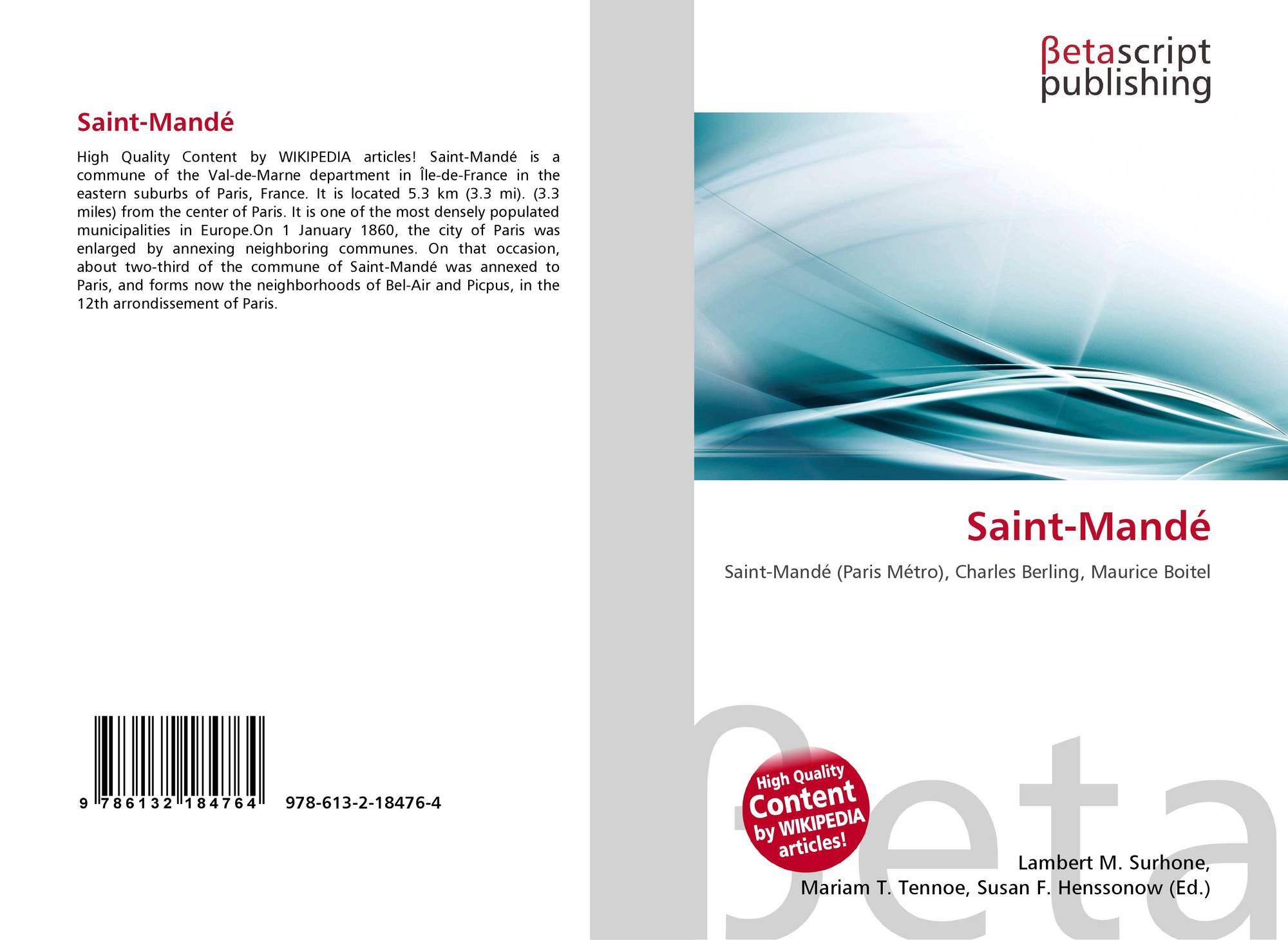 Saint-Mandé

High Quality Content by WIKIPEDIA articles! Saint-Mandé is a commune of the Val-de-Marne department in Île-de-France in the eastern suburbs of Paris, France. It is located 5.3 km (3.3 mi). (3.3 miles) from the center of Paris. It is one of the most densely populated municipalities in Europe.On 1 January 1860, the city of Paris was enlarged by annexing neighboring communes. On that occasion, about two-third of the commune of Saint-Mandé was annexed to Paris, and forms now the neighborhoods of Bel-Air and Picpus, in the 12th arrondissement of Paris.

9 786132 184764 978-613-2-18476-4

βetascript
publishing

Saint-Mandé

Saint-Mandé (Paris Métro), Charles Berling, Maurice Boitel

High Quality Content by WIKIPEDIA articles!

Lambert M. Surhone,
Mariam T. Tennoe, Susan F. Henssonow (Ed.)

βeta